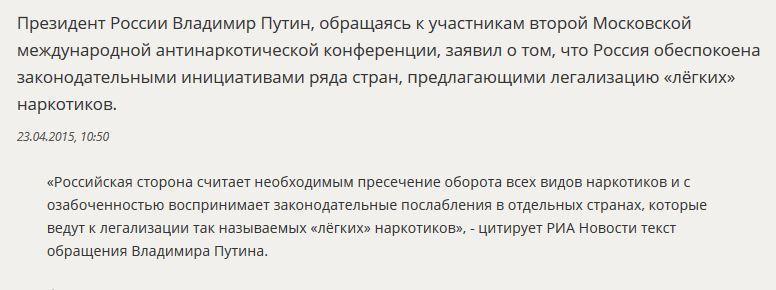 Президент России Владимир Путин, обращаясь к участникам второй Московской международной антинаркотической конференции, заявил о том, что Россия обеспокоена законодательными инициативами ряда стран, предлагающими легализацию «лёгких» наркотиков.

23.04.2015, 10:50

«Российская сторона считает необходимым пресечение оборота всех видов наркотиков и с озабоченностью воспринимает законодательные послабления в отдельных странах, которые ведут к легализации так называемых «лёгких» наркотиков», - цитирует РИА Новости текст обращения Владимира Путина.